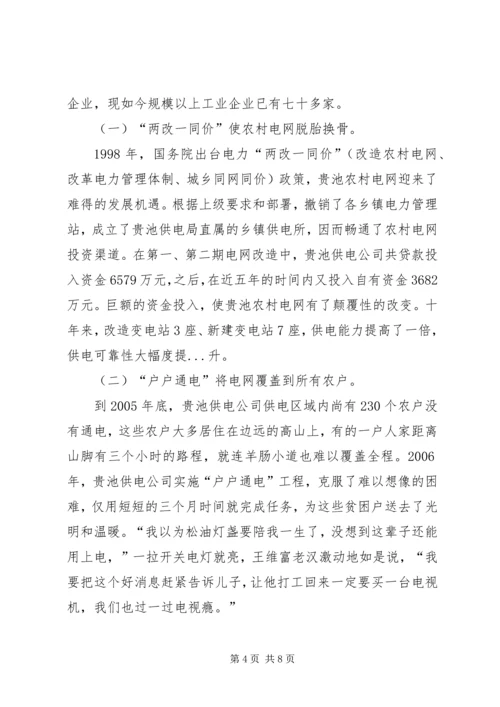 企业，现如今规模以上工业企业已有七十多家。

（一）“两改一同价”使农村电网脱胎换骨。

1998年，国务院出台电力“两改一同价”（改造农村电网、改革电力管理体制、城乡同网同价）政策，贵池农村电网迎来了难得的发展机遇。根据上级要求和部署，撤销了各乡镇电力管理站，成立了贵池供电局直属的乡镇供电所，因而畅通了农村电网投资渠道。在第一、第二期电网改造中，贵池供电公司共贷款投入资金6579万元，之后，在近五年的时间内又投入自有资金3682万元。巨额的资金投入，使贵池农村电网有了颠覆性的改变。十年来，改造变电站3座、新建变电站7座，供电能力提高了一倍，供电可靠性大幅度提...升。

（二）“户户通电”将电网覆盖到所有农户。

到2005年底，贵池供电公司供电区域内尚有230个农户没有通电，这些农户大多居住在边远的高山上，有的一户人家距离山脚有三个小时的路程，就连羊肠小道也难以覆盖全程。2006年，贵池供电公司实施“户户通电”工程，克服了难以想像的困难，仅用短短的三个月时间就完成任务，为这些贫困户送去了光明和温暖。“我以为松油灯盏要陪我一生了，没想到这辈子还能用上电，”一拉开关电灯就亮，王维富老汉激动地如是说，“我要把这个好消息赶紧告诉儿子，让他打工回来一定要买一台电视机，我们也过一过电视瘾。”

第4页 共8页